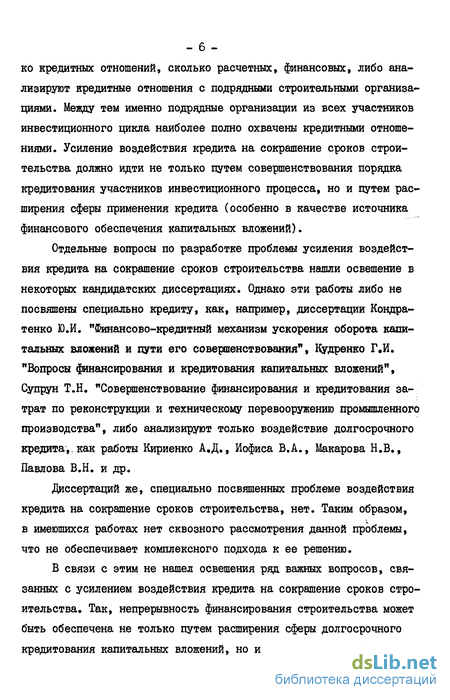 - 6 -

ко кредитных отношений, сколько расчетных, финансовых, либо анализируют кредитные отношения с подрядными строительными организациями. Между тем именно подрядные организации из всех участников инвестиционного цикла наиболее полно охвачены кредитными отношениями. Усиление воздействия кредита на сокращение сроков строительства должно идти не только путем совершенствования порядка кредитования участников инвестиционного процесса, но и путем расширения сферы применения кредита (особенно в качестве источника финансового обеспечения капитальных вложений).

Отдельные вопросы по разработке проблемы усиления воздействия кредита на сокращение сроков строительства нашли освещение в некоторых кандидатских диссертациях. Однако эти работы либо не посвящены специально кредиту, как, например, диссертации Кондратенко Ю.И. "Финансово-кредитный механизм ускорения оборота капитальных вложений и пути его совершенствования", Кудренко Г.И. "Вопросы финансирования и кредитования капитальных вложений", Супрун Т.Н. "Совершенствование финансирования и кредитования затрат по реконструкции и техническому перевооружению промышленного производства", либо анализируют только воздействие долгосрочного кредита, как работы Кириенко А.Д., Иофиса В.А., Макарова Н.В., Павлова В.Н. и др.

Диссертаций же, специально посвященных проблеме воздействия кредита на сокращение сроков строительства, нет. Таким образом, в имеющихся работах нет сквозного рассмотрения данной проблемы, что не обеспечивает комплексного подхода к ее решению.

В связи с этим не нашел освещения ряд важных вопросов, связанных с усилением воздействия кредита на сокращение сроков строительства. Так, непрерывность финансирования строительства может быть обеспечена не только путем расширения сферы долгосрочного кредитования капитальных вложений, но и

dsLib.net
библиотека диссертаций